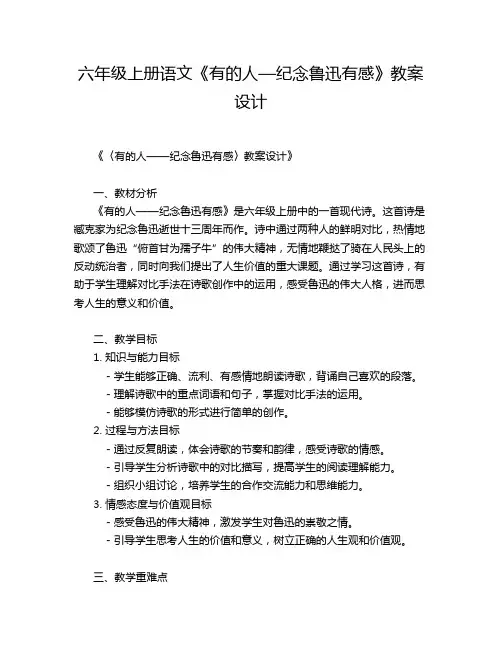 六年级上册语文《有的人—纪念鲁迅有感》教案设计

《〈有的人——纪念鲁迅有感〉教案设计》

一、教材分析

《有的人——纪念鲁迅有感》是六年级上册中的一首现代诗。这首诗是臧克家为纪念鲁迅逝世十三周年而作。诗中通过两种人的鲜明对比，热情地歌颂了鲁迅“俯首甘为孺子牛”的伟大精神，无情地鞭挞了骑在人民头上的反动统治者，同时向我们提出了人生价值的重大课题。通过学习这首诗，有助于学生理解对比手法在诗歌创作中的运用，感受鲁迅的伟大人格，进而思考人生的意义和价值。

二、教学目标

1. 知识与能力目标

- 学生能够正确、流利、有感情地朗读诗歌，背诵自己喜欢的段落。
- 理解诗歌中的重点词语和句子，掌握对比手法的运用。
- 能够模仿诗歌的形式进行简单的创作。

2. 过程与方法目标

- 通过反复朗读，体会诗歌的节奏和韵律，感受诗歌的情感。
- 引导学生分析诗歌中的对比描写，提高学生的阅读理解能力。
- 组织小组讨论，培养学生的合作交流能力和思维能力。

3. 情感态度与价值观目标

- 感受鲁迅的伟大精神，激发学生对鲁迅的崇敬之情。
- 引导学生思考人生的价值和意义，树立正确的人生观和价值观。

三、教学重难点